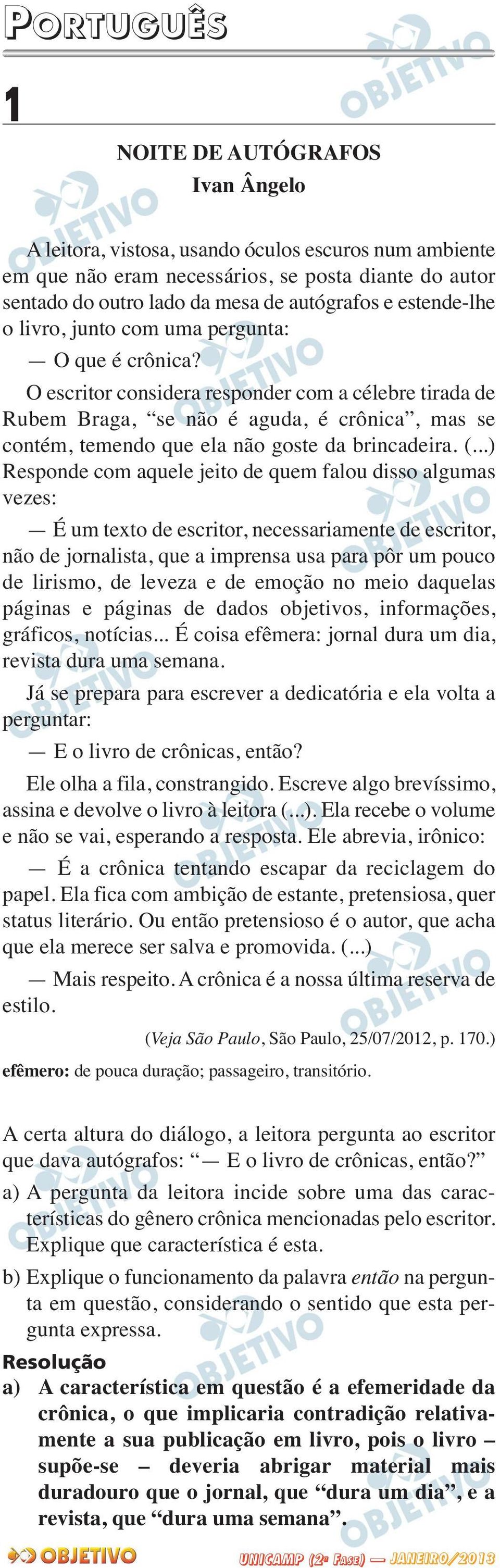 PORTUGUÊS

1

NOITE DE AUTÓGRAFOS
Ivan Ângelo

A leitora, vistosa, usando óculos escuros num ambiente em que não eram necessários, se posta diante do autor sentado do outro lado da mesa de autógrafos e estende-lhe o livro, junto com uma pergunta:

— O que é crônica?

O escritor considera responder com a célebre tirada de Rubem Braga, “se não é aguda, é crônica”, mas se contém, temendo que ela não goste da brincadeira. (...) Responde com aquele jeito de quem falou disso algumas vezes:

— É um texto de escritor, necessariamente de escritor, não de jornalista, que a imprensa usa para pôr um pouco de lirismo, de leveza e de emoção no meio daquelas páginas e páginas de dados objetivos, informações, gráficos, notícias... É coisa efêmera: jornal dura um dia, revista dura uma semana.

Já se prepara para escrever a dedicatória e ela volta a perguntar:

— E o livro de crônicas, então?

Ele olha a fila, constrangido. Escreve algo brevíssimo, assina e devolve o livro à leitora (...). Ela recebe o volume e não se vai, esperando a resposta. Ele abrevia, irônico:

— É a crônica tentando escapar da reciclagem do papel. Ela fica com ambição de estante, pretensiosa, quer status literário. Ou então pretensioso é o autor, que acha que ela merece ser salva e promovida. (...)

— Mais respeito. A crônica é a nossa última reserva de estilo.

(Veja São Paulo, São Paulo, 25/07/2012, p. 170.)

efêmero: de pouca duração; passageiro, transitório.

A certa altura do diálogo, a leitora pergunta ao escritor que dava autógrafos: “— E o livro de crônicas, então?”

a) A pergunta da leitora incide sobre uma das características do gênero crônica mencionadas pelo escritor. Explique que característica é esta.

b) Explique o funcionamento da palavra então na pergunta em questão, considerando o sentido que esta pergunta expressa.

Resolução

a) A característica em questão é a efemeridade da crônica, o que implicaria contradição relativamente a sua publicação em livro, pois o livro – supõe-se – deveria abrigar material mais duradouro que o jornal, que “dura um dia”, e a revista, que “dura uma semana”.

OBJETIVO

UNICAMP (2ª FASE) — JANEIRO/2013